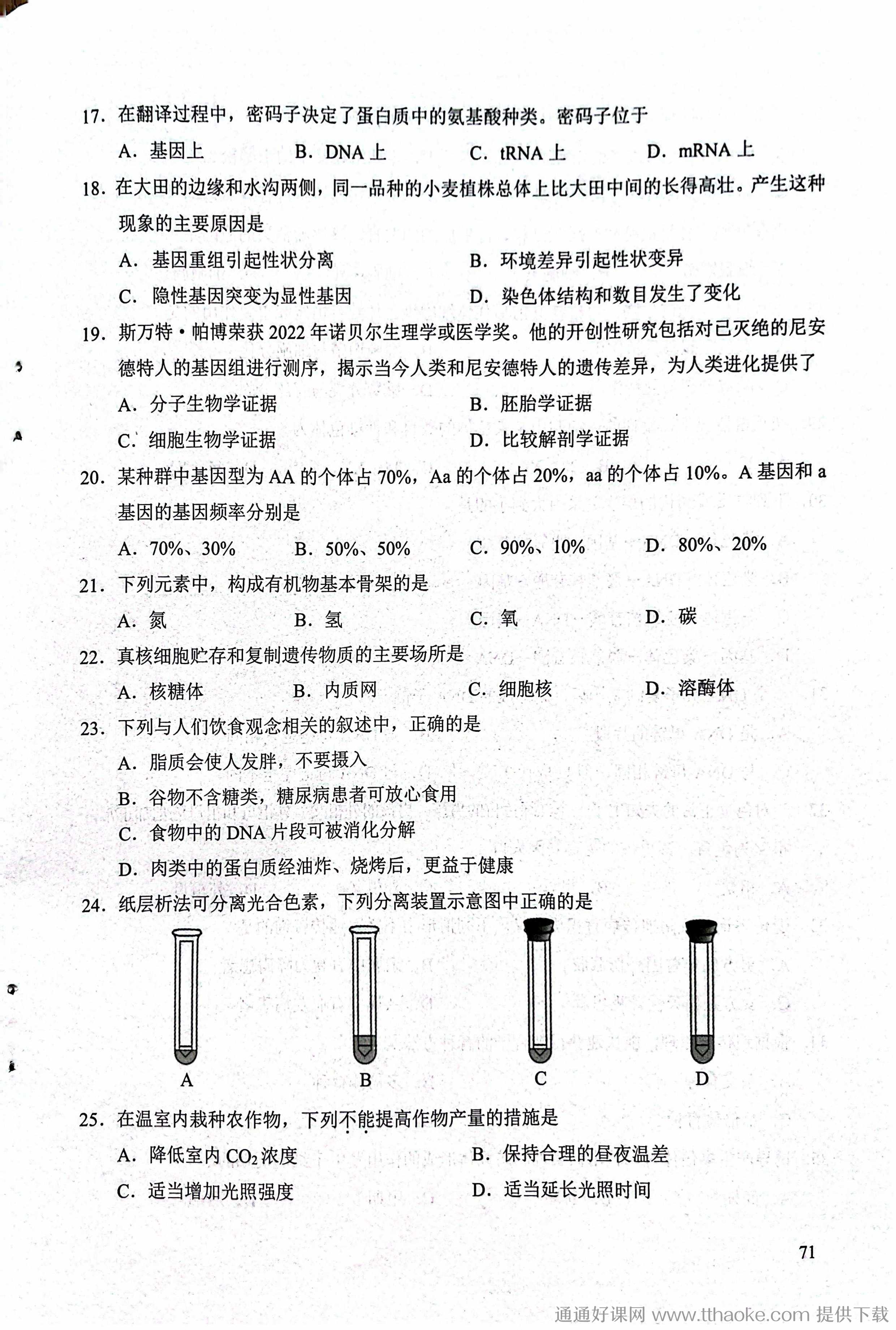 17. 在翻译过程中，密码子决定了蛋白质中的氨基酸种类。密码子位于

A. 基因上　　B. DNA 上　　C. tRNA 上　　D. mRNA 上

18. 在大田的边缘和水沟两侧，同一品种的小麦植株总体上比大田中间的长得高壮。产生这种现象的主要原因是

A. 基因重组引起性状分离　　B. 环境差异引起性状变异

C. 隐性基因突变为显性基因　　D. 染色体结构和数目发生了变化

19. 斯万特·帕博荣获 2022 年诺贝尔生理学或医学奖。他的开创性研究包括对已灭绝的尼安德特人的基因组进行测序，揭示当今人类和尼安德特人的遗传差异，为人类进化提供了

A. 分子生物学证据　　B. 胚胎学证据

C. 细胞生物学证据　　D. 比较解剖学证据

20. 某种群中基因型为 AA 的个体占 70%，Aa 的个体占 20%，aa 的个体占 10%。A 基因和 a 基因的基因频率分别是

A. 70%、30%　　B. 50%、50%　　C. 90%、10%　　D. 80%、20%

21. 下列元素中，构成有机物基本骨架的是

A. 氮　　B. 氢　　C. 氧　　D. 碳

22. 真核细胞贮存和复制遗传物质的主要场所是

A. 核糖体　　B. 内质网　　C. 细胞核　　D. 溶酶体

23. 下列与人们饮食观念相关的叙述中，正确的是

A. 脂质会使人发胖，不要摄入

B. 谷物不含糖类，糖尿病患者可放心食用

C. 食物中的 DNA 片段可被消化分解

D. 肉类中的蛋白质经油炸、烧烤后，更益于健康

24. 纸层析法可分离光合色素，下列分离装置示意图中正确的是

A　　B　　C　　D

25. 在温室内栽种农作物，下列不能提高作物产量的措施是

A. 降低室内 $CO_2$ 浓度　　B. 保持合理的昼夜温差

C. 适当增加光照强度　　D. 适当延长光照时间

71

通通好课网 www.tthaoke.com 提供下载